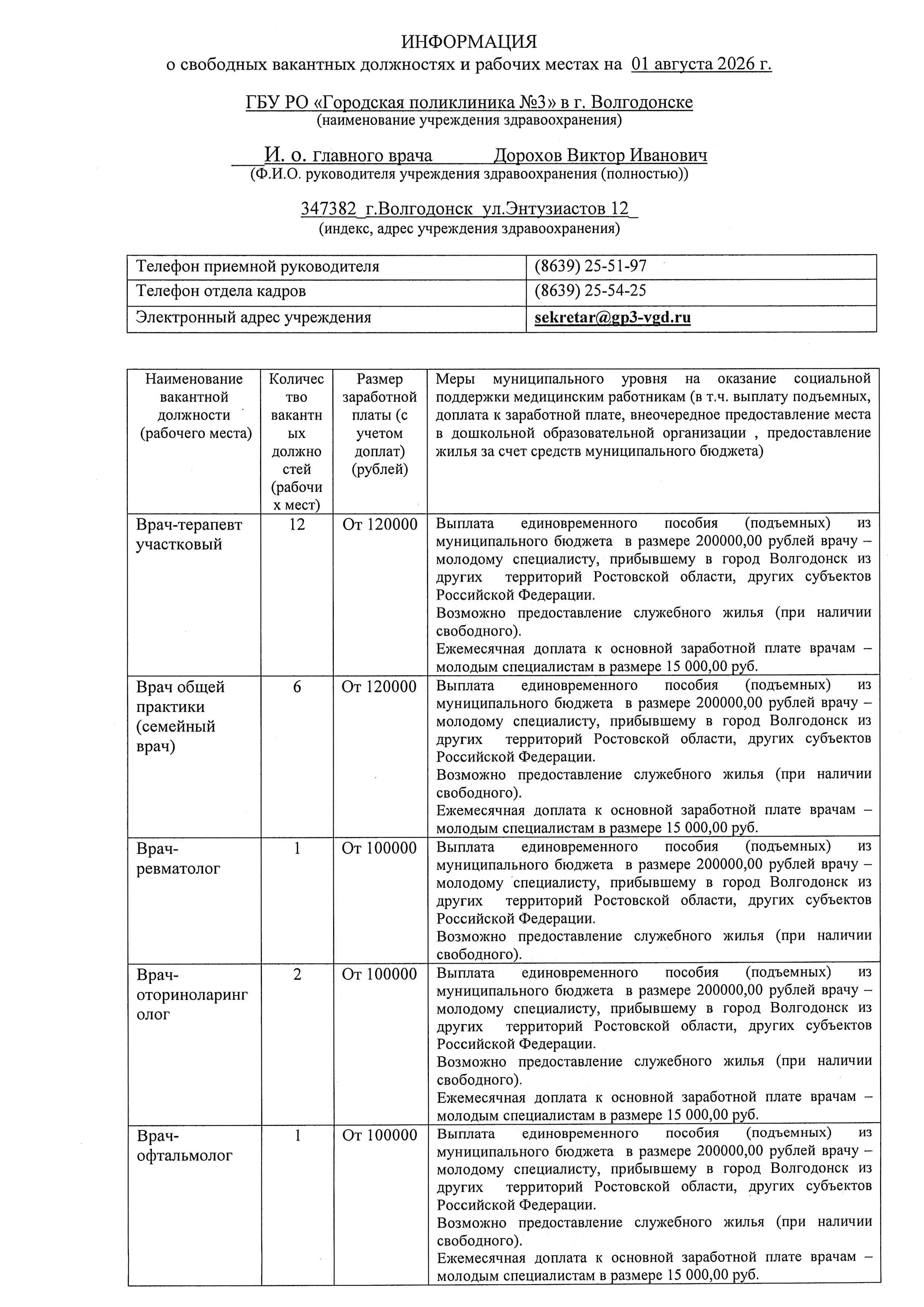 ИНФОРМАЦИЯ
о свободных вакантных должностях и рабочих местах на 01 августа 2026 г.

ГБУ РО «Городская поликлиника №3» в г. Волгодонске
(наименование учреждения здравоохранения)

И. о. главного врача Дорохов Виктор Иванович
(Ф.И.О. руководителя учреждения здравоохранения (полностью))

347382 г.Волгодонск ул.Энтузиастов 12
(индекс, адрес учреждения здравоохранения)

| Телефон приемной руководителя | (8639) 25-51-97 |
|---|---|
| Телефон отдела кадров | (8639) 25-54-25 |
| Электронный адрес учреждения | sekretar@gp3-vgd.ru |

| Наименование вакантной должности (рабочего места) | Количество вакантных должностей (рабочих мест) | Размер заработной платы (с учетом доплат) (рублей) | Меры муниципального уровня на оказание социальной поддержки медицинским работникам (в т.ч. выплату подъемных, доплата к заработной плате, внеочередное предоставление места в дошкольной образовательной организации , предоставление жилья за счет средств муниципального бюджета) |
|---|---|---|---|
| Врач-терапевт участковый | 12 | От 120000 | Выплата единовременного пособия (подъемных) из муниципального бюджета в размере 200000,00 рублей врачу – молодому специалисту, прибывшему в город Волгодонск из других территорий Ростовской области, других субъектов Российской Федерации. Возможно предоставление служебного жилья (при наличии свободного). Ежемесячная доплата к основной заработной плате врачам – молодым специалистам в размере 15 000,00 руб. |
| Врач общей практики (семейный врач) | 6 | От 120000 | Выплата единовременного пособия (подъемных) из муниципального бюджета в размере 200000,00 рублей врачу – молодому специалисту, прибывшему в город Волгодонск из других территорий Ростовской области, других субъектов Российской Федерации. Возможно предоставление служебного жилья (при наличии свободного). Ежемесячная доплата к основной заработной плате врачам – молодым специалистам в размере 15 000,00 руб. |
| Врач-ревматолог | 1 | От 100000 | Выплата единовременного пособия (подъемных) из муниципального бюджета в размере 200000,00 рублей врачу – молодому специалисту, прибывшему в город Волгодонск из других территорий Ростовской области, других субъектов Российской Федерации. Возможно предоставление служебного жилья (при наличии свободного). |
| Врач-оториноларинголог | 2 | От 100000 | Выплата единовременного пособия (подъемных) из муниципального бюджета в размере 200000,00 рублей врачу – молодому специалисту, прибывшему в город Волгодонск из других территорий Ростовской области, других субъектов Российской Федерации. Возможно предоставление служебного жилья (при наличии свободного). Ежемесячная доплата к основной заработной плате врачам – молодым специалистам в размере 15 000,00 руб. |
| Врач-офтальмолог | 1 | От 100000 | Выплата единовременного пособия (подъемных) из муниципального бюджета в размере 200000,00 рублей врачу – молодому специалисту, прибывшему в город Волгодонск из других территорий Ростовской области, других субъектов Российской Федерации. Возможно предоставление служебного жилья (при наличии свободного). Ежемесячная доплата к основной заработной плате врачам – молодым специалистам в размере 15 000,00 руб. |